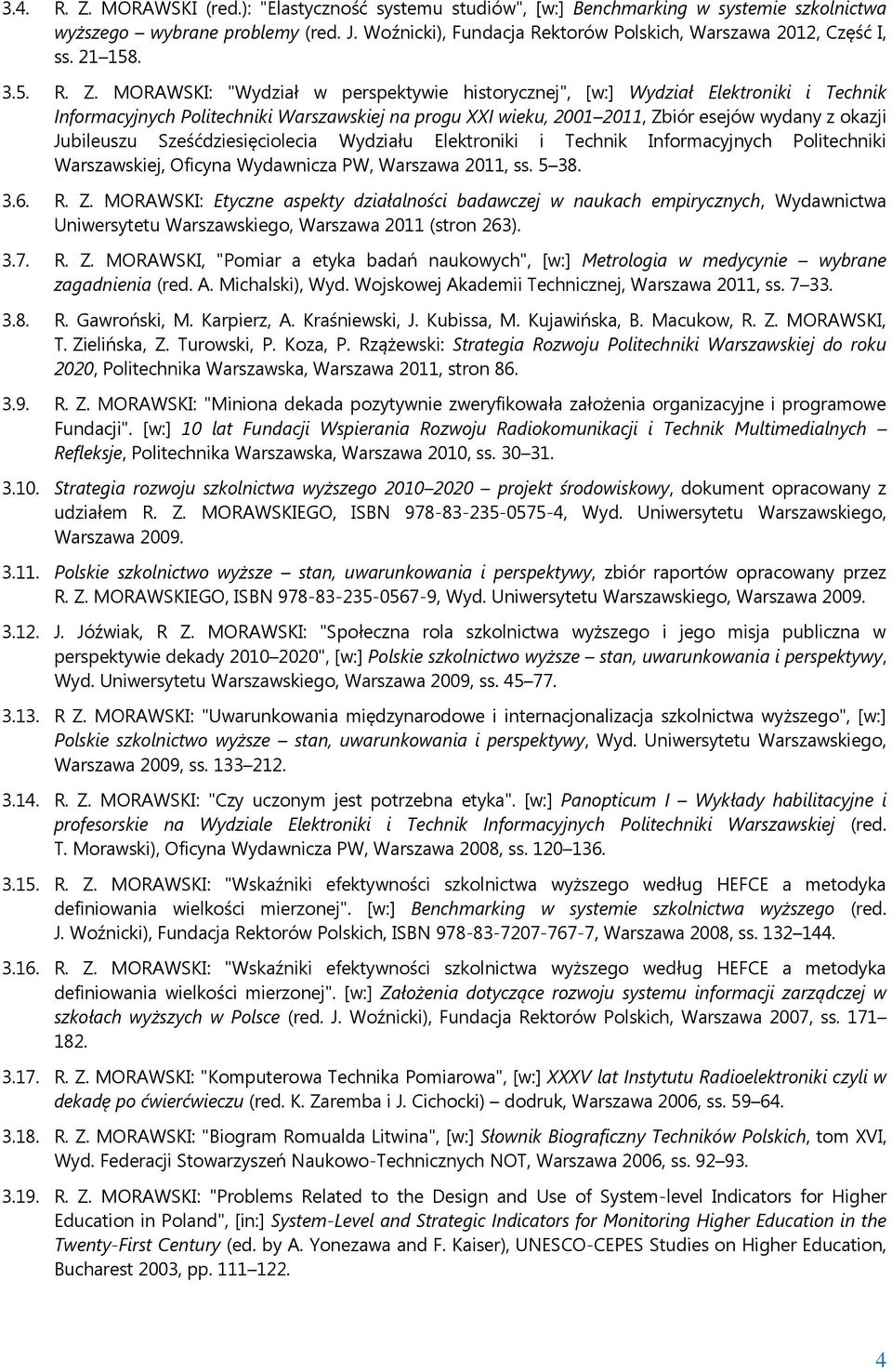 3.4. R. Z. MORAWSKI (red.): "Elastyczność systemu studiów", [w:] Benchmarking w systemie szkolnictwa wyższego – wybrane problemy (red. J. Woźnicki), Fundacja Rektorów Polskich, Warszawa 2012, Część I, ss. 21 158.

3.5. R. Z. MORAWSKI: "Wydział w perspektywie historycznej", [w:] Wydział Elektroniki i Technik Informacyjnych Politechniki Warszawskiej na progu XXI wieku, 2001 2011, Zbiór esejów wydany z okazji Jubileuszu Sześćdziesięciolecia Wydziału Elektroniki i Technik Informacyjnych Politechniki Warszawskiej, Oficyna Wydawnicza PW, Warszawa 2011, ss. 5 38.

3.6. R. Z. MORAWSKI: Etyczne aspekty działalności badawczej w naukach empirycznych, Wydawnictwa Uniwersytetu Warszawskiego, Warszawa 2011 (stron 263).

3.7. R. Z. MORAWSKI, "Pomiar a etyka badań naukowych", [w:] Metrologia w medycynie – wybrane zagadnienia (red. A. Michalski), Wyd. Wojskowej Akademii Technicznej, Warszawa 2011, ss. 7 33.

3.8. R. Gawroński, M. Karpierz, A. Kraśniewski, J. Kubissa, M. Kujawińska, B. Macukow, R. Z. MORAWSKI, T. Zielińska, Z. Turowski, P. Koza, P. Rzążewski: Strategia Rozwoju Politechniki Warszawskiej do roku 2020, Politechnika Warszawska, Warszawa 2011, stron 86.

3.9. R. Z. MORAWSKI: "Miniona dekada pozytywnie zweryfikowała założenia organizacyjne i programowe Fundacji". [w:] 10 lat Fundacji Wspierania Rozwoju Radiokomunikacji i Technik Multimedialnych – Refleksje, Politechnika Warszawska, Warszawa 2010, ss. 30 31.

3.10. Strategia rozwoju szkolnictwa wyższego 2010 2020 – projekt środowiskowy, dokument opracowany z udziałem R. Z. MORAWSKIEGO, ISBN 978-83-235-0575-4, Wyd. Uniwersytetu Warszawskiego, Warszawa 2009.

3.11. Polskie szkolnictwo wyższe – stan, uwarunkowania i perspektywy, zbiór raportów opracowany przez R. Z. MORAWSKIEGO, ISBN 978-83-235-0567-9, Wyd. Uniwersytetu Warszawskiego, Warszawa 2009.

3.12. J. Jóźwiak, R Z. MORAWSKI: "Społeczna rola szkolnictwa wyższego i jego misja publiczna w perspektywie dekady 2010 2020", [w:] Polskie szkolnictwo wyższe – stan, uwarunkowania i perspektywy, Wyd. Uniwersytetu Warszawskiego, Warszawa 2009, ss. 45 77.

3.13. R Z. MORAWSKI: "Uwarunkowania międzynarodowe i internacjonalizacja szkolnictwa wyższego", [w:] Polskie szkolnictwo wyższe – stan, uwarunkowania i perspektywy, Wyd. Uniwersytetu Warszawskiego, Warszawa 2009, ss. 133 212.

3.14. R. Z. MORAWSKI: "Czy uczonym jest potrzebna etyka". [w:] Panopticum I – Wykłady habilitacyjne i profesorskie na Wydziale Elektroniki i Technik Informacyjnych Politechniki Warszawskiej (red. T. Morawski), Oficyna Wydawnicza PW, Warszawa 2008, ss. 120 136.

3.15. R. Z. MORAWSKI: "Wskaźniki efektywności szkolnictwa wyższego według HEFCE a metodyka definiowania wielkości mierzonej". [w:] Benchmarking w systemie szkolnictwa wyższego (red. J. Woźnicki), Fundacja Rektorów Polskich, ISBN 978-83-7207-767-7, Warszawa 2008, ss. 132 144.

3.16. R. Z. MORAWSKI: "Wskaźniki efektywności szkolnictwa wyższego według HEFCE a metodyka definiowania wielkości mierzonej". [w:] Założenia dotyczące rozwoju systemu informacji zarządczej w szkołach wyższych w Polsce (red. J. Woźnicki), Fundacja Rektorów Polskich, Warszawa 2007, ss. 171 182.

3.17. R. Z. MORAWSKI: "Komputerowa Technika Pomiarowa", [w:] XXXV lat Instytutu Radioelektroniki czyli w dekadę po ćwierćwieczu (red. K. Zaremba i J. Cichocki) – dodruk, Warszawa 2006, ss. 59 64.

3.18. R. Z. MORAWSKI: "Biogram Romualda Litwina", [w:] Słownik Biograficzny Techników Polskich, tom XVI, Wyd. Federacji Stowarzyszeń Naukowo-Technicznych NOT, Warszawa 2006, ss. 92 93.

3.19. R. Z. MORAWSKI: "Problems Related to the Design and Use of System-level Indicators for Higher Education in Poland", [in:] System-Level and Strategic Indicators for Monitoring Higher Education in the Twenty-First Century (ed. by A. Yonezawa and F. Kaiser), UNESCO-CEPES Studies on Higher Education, Bucharest 2003, pp. 111 122.

4